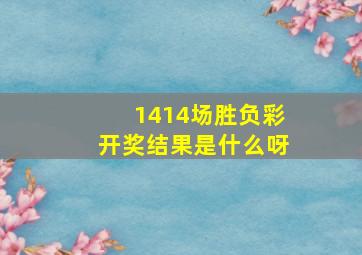 1414场胜负彩
开奖结果是什么呀